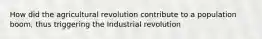 How did the agricultural revolution contribute to a population boom, thus triggering the industrial revolution